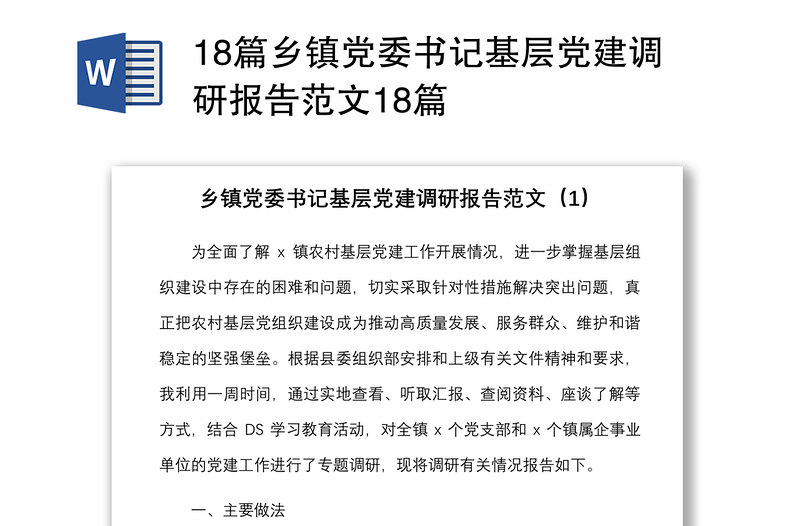 W

18篇乡镇党委书记基层党建调研报告范文18篇

乡镇党委书记基层党建调研报告范文（1）

为全面了解 x 镇农村基层党建工作开展情况，进一步掌握基层组织建设中存在的困难和问题，切实采取针对性措施解决突出问题，真正把农村基层党组织建设成为推动高质量发展、服务群众、维护和谐稳定的坚强堡垒。根据县委组织部安排和上级有关文件精神和要求，我利用一周时间，通过实地查看、听取汇报、查阅资料、座谈了解等方式，结合 DS 学习教育活动，对全镇 x 个党支部和 x 个镇属企事业单位的党建工作进行了专题调研，现将调研有关情况报告如下。

一、主要做法